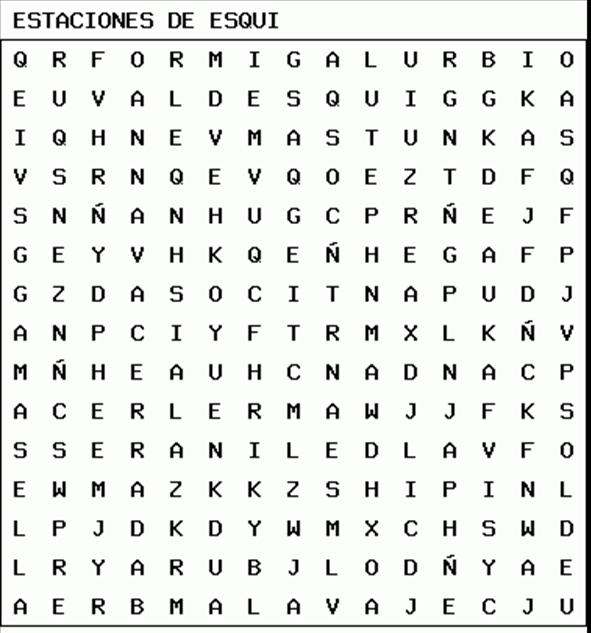 ESTACIONES DE ESQUI

Q R F O R M I G A L U R B I O
E U V A L D E S Q U I G G K A
I Q H N E V M A S T U N K A S
V S R N Q E V Q O E Z T D F Q
S N Ñ A N H U G C P R Ñ E J F
G E Y V H K Q E Ñ H E G A F P
G Z D A S O C I T N A P U D J
A N P C I Y F T R M X L K Ñ V
M Ñ H E A U H C N A D N A C P
A C E R L E R M A W J J F K S
S S E R A N I L E D L A V F O
E W M A Z K K Z S H I P I N L
L P J D K D Y W M X C H S W D
L R Y A R U B J L O D Ñ Y A E
A E R B M A L A V A J E C J U